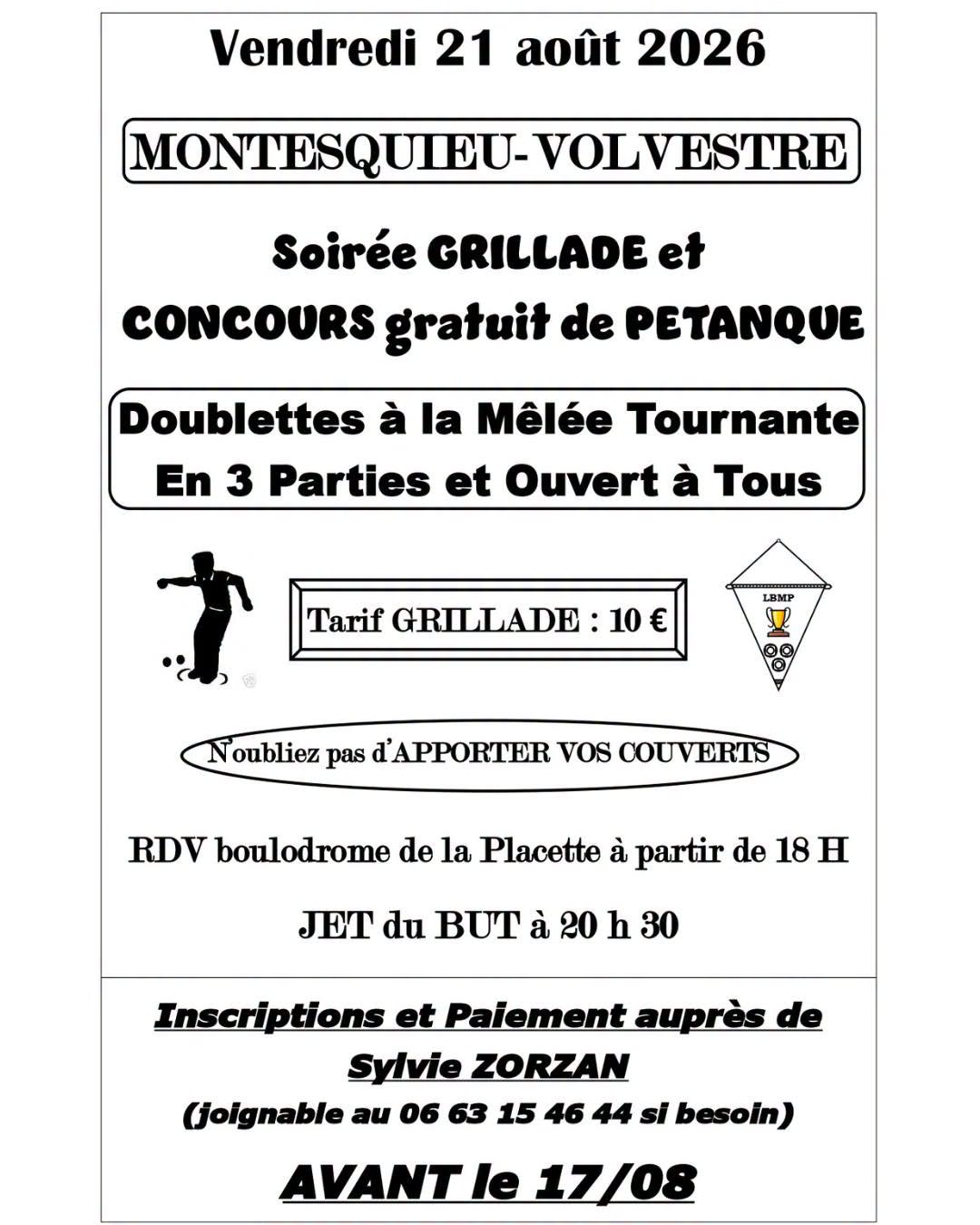 Vendredi 21 août 2026

MONTESQUIEU-VOLVESTRE

Soirée GRILLADE et CONCOURS gratuit de PETANQUE

Doublettes à la Mêlée Tournante
En 3 Parties et Ouvert à Tous

Tarif GRILLADE : 10 €

LBMP

N'oubliez pas d'APPORTER VOS COUVERTS

RDV boulodrome de la Placette à partir de 18 H

JET du BUT à 20 h 30

Inscriptions et Paiement auprès de Sylvie ZORZAN
(joignable au 06 63 15 46 44 si besoin)

AVANT le 17/08